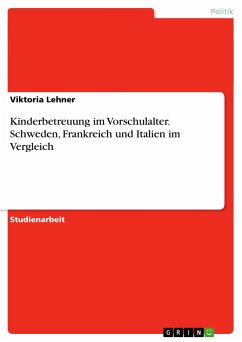 Politik

Viktoria Lehner

Kinderbetreuung im Vorschulalter. Schweden, Frankreich und Italien im Vergleich

Studienarbeit

GRIN